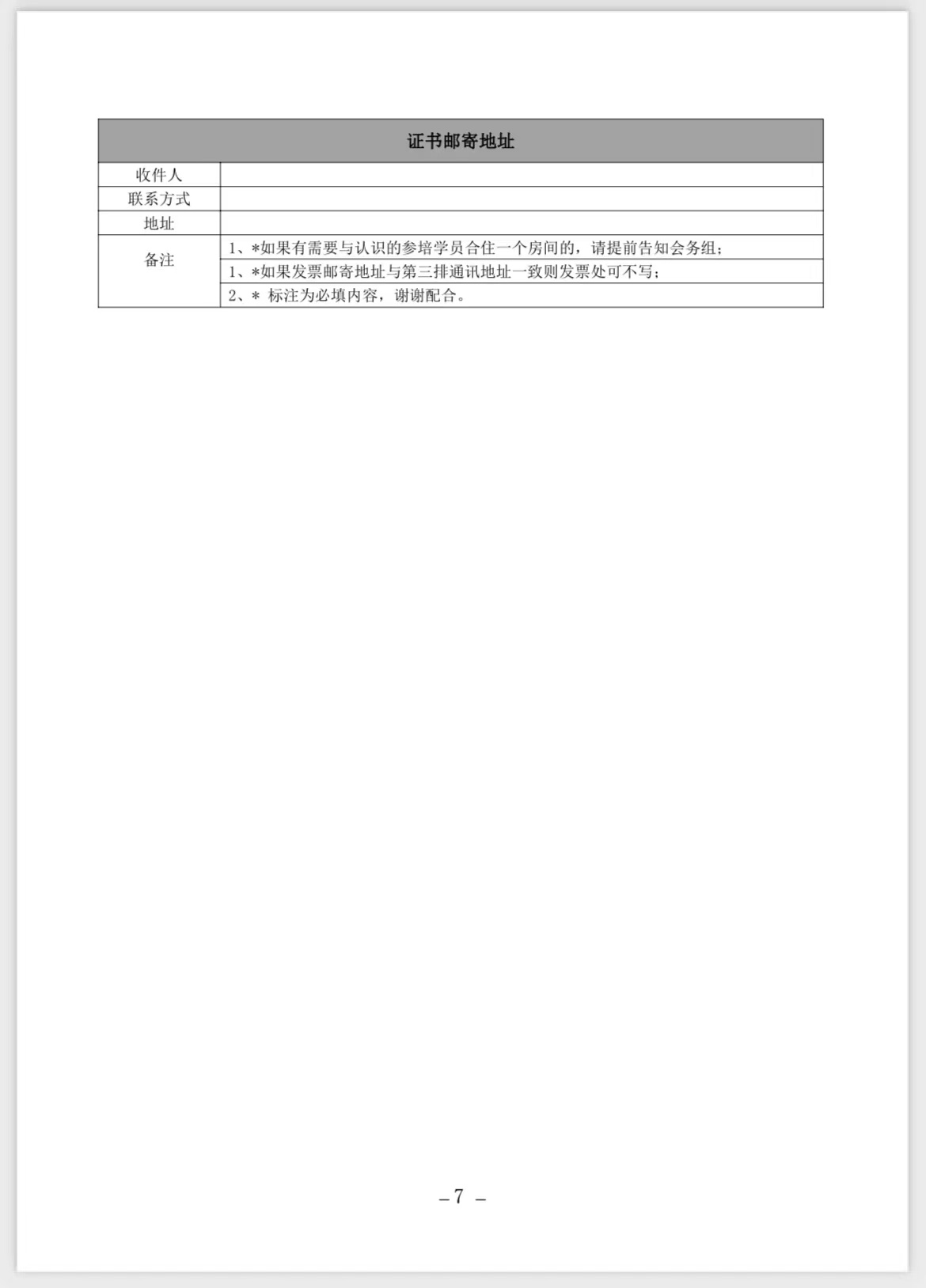 | 证书邮寄地址 | |
|---|---|
| 收件人 | |
| 联系方式 | |
| 地址 | |
| 备注 | 1、*如果有需要与认识的参培学员合住一个房间的，请提前告知会务组； |
| | 1、*如果发票邮寄地址与第三排通讯地址一致则发票处可不写； |
| | 2、* 标注为必填内容，谢谢配合。 |

–7 –